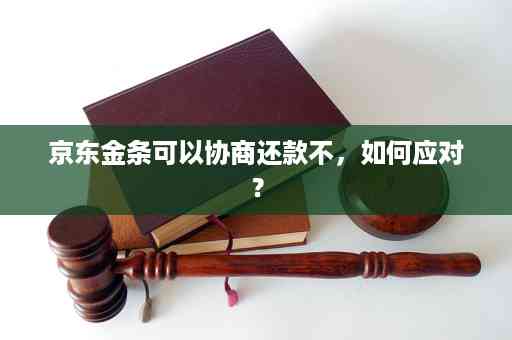 京东金条可以协商还款不，如何应对？